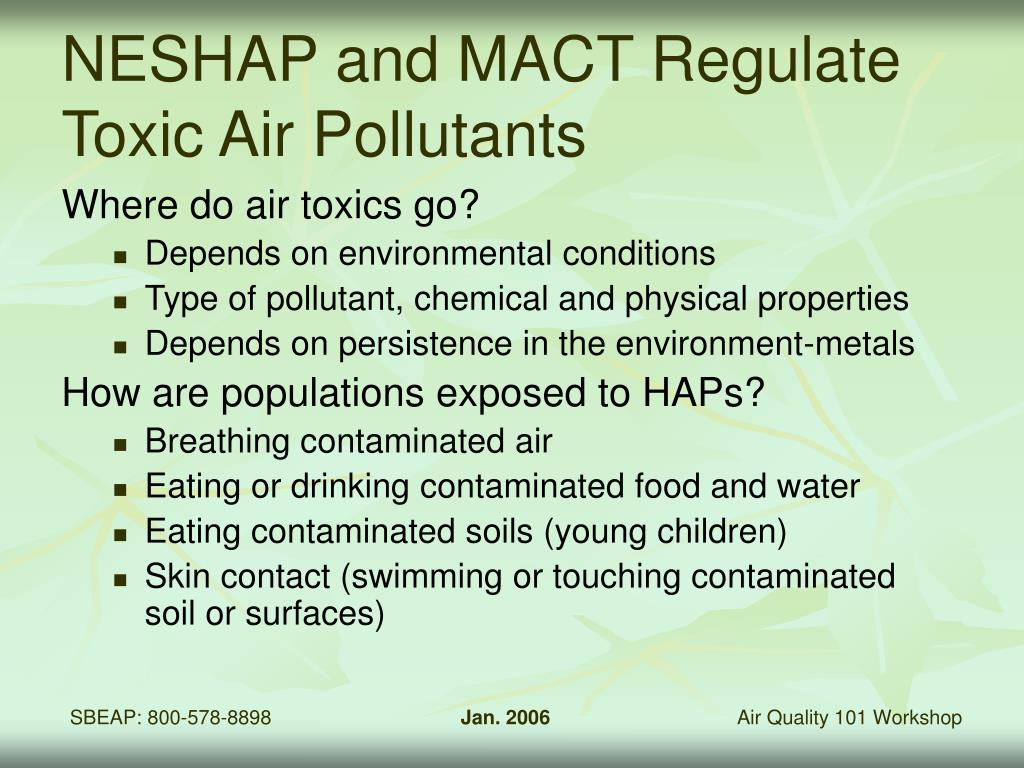 NESHAP and MACT Regulate Toxic Air Pollutants

Where do air toxics go?

- Depends on environmental conditions
- Type of pollutant, chemical and physical properties
- Depends on persistence in the environment-metals

How are populations exposed to HAPs?

- Breathing contaminated air
- Eating or drinking contaminated food and water
- Eating contaminated soils (young children)
- Skin contact (swimming or touching contaminated soil or surfaces)

SBEAP: 800-578-8898

Jan. 2006

Air Quality 101 Workshop